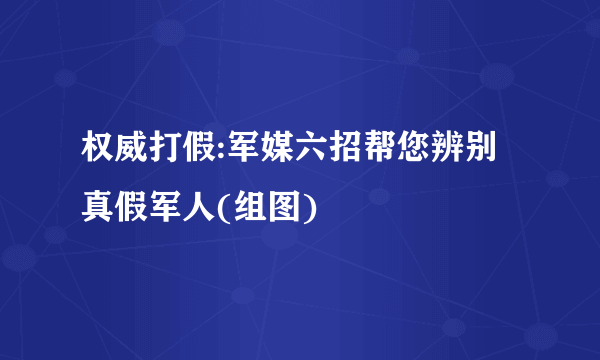 权威打假:军媒六招帮您辨别真假军人(组图)